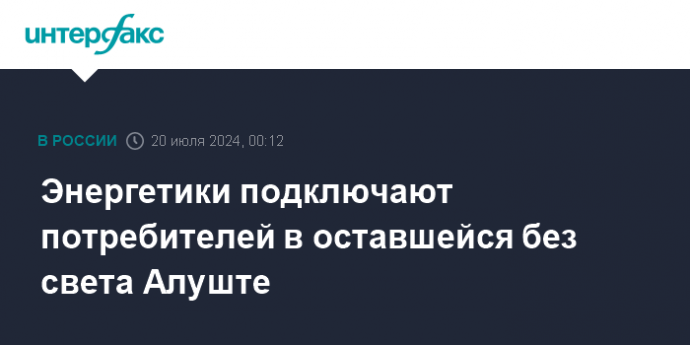 интерфакс

В РОССИИ 20 июля 2024, 00:12

Энергетики подключают потребителей в оставшейся без света Алуште